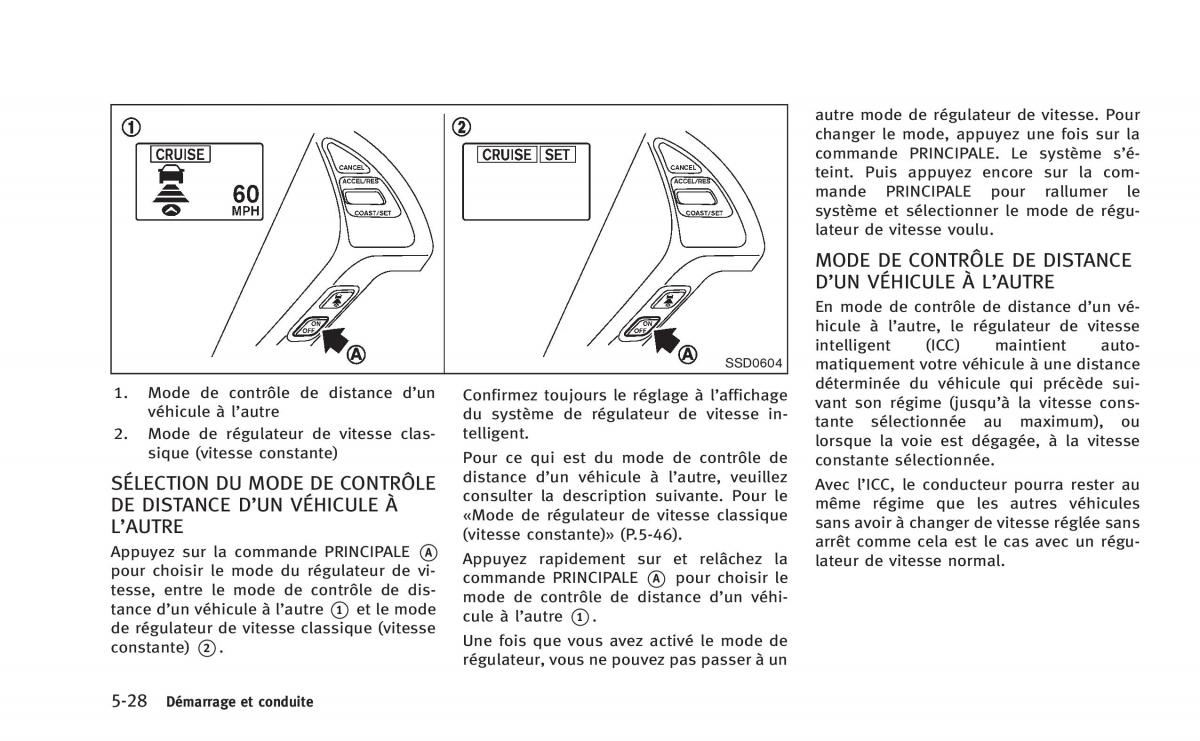 ①

CRUISE

60
MPH

CANCEL
ACCEL/RES
COAST/SET

ON
OFF

Ⓐ

②

CRUISE SET

CANCEL
ACCEL/RES
COAST/SET

ON
OFF

Ⓐ

SSD0604

1. Mode de contrôle de distance d'un véhicule à l'autre
2. Mode de régulateur de vitesse classique (vitesse constante)

SÉLECTION DU MODE DE CONTRÔLE DE DISTANCE D'UN VÉHICULE À L'AUTRE

Appuyez sur la commande PRINCIPALE Ⓐ pour choisir le mode du régulateur de vitesse, entre le mode de contrôle de distance d'un véhicule à l'autre ① et le mode de régulateur de vitesse classique (vitesse constante) ②.

Confirmez toujours le réglage à l'affichage du système de régulateur de vitesse intelligent.

Pour ce qui est du mode de contrôle de distance d'un véhicule à l'autre, veuillez consulter la description suivante. Pour le «Mode de régulateur de vitesse classique (vitesse constante)» (P.5-46).

Appuyez rapidement sur et relâchez la commande PRINCIPALE Ⓐ pour choisir le mode de contrôle de distance d'un véhicule à l'autre ①.

Une fois que vous avez activé le mode de régulateur, vous ne pouvez pas passer à un autre mode de régulateur de vitesse. Pour changer le mode, appuyez une fois sur la commande PRINCIPALE. Le système s'éteint. Puis appuyez encore sur la commande PRINCIPALE pour rallumer le système et sélectionner le mode de régulateur de vitesse voulu.

MODE DE CONTRÔLE DE DISTANCE D'UN VÉHICULE À L'AUTRE

En mode de contrôle de distance d'un véhicule à l'autre, le régulateur de vitesse intelligent (ICC) maintient automatiquement votre véhicule à une distance déterminée du véhicule qui précède suivant son régime (jusqu'à la vitesse constante sélectionnée au maximum), ou lorsque la voie est dégagée, à la vitesse constante sélectionnée.

Avec l'ICC, le conducteur pourra rester au même régime que les autres véhicules sans avoir à changer de vitesse réglée sans arrêt comme cela est le cas avec un régulateur de vitesse normal.

5-28 Démarrage et conduite